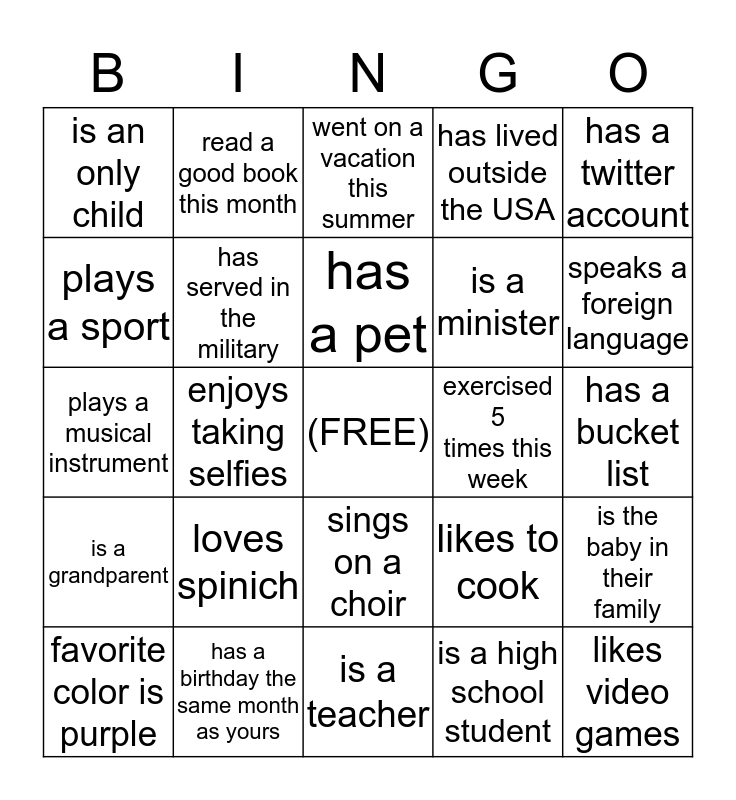 | B | I | N | G | O |
|---|---|---|---|---|
| is an only child | read a good book this month | went on a vacation this summer | has lived outside the USA | has a twitter account |
| plays a sport | has served in the military | has a pet | is a minister | speaks a foreign language |
| plays a musical instrument | enjoys taking selfies | (FREE) | exercised 5 times this week | has a bucket list |
| is a grandparent | loves spinich | sings on a choir | likes to cook | is the baby in their family |
| favorite color is purple | has a birthday the same month as yours | is a teacher | is a high school student | likes video games |